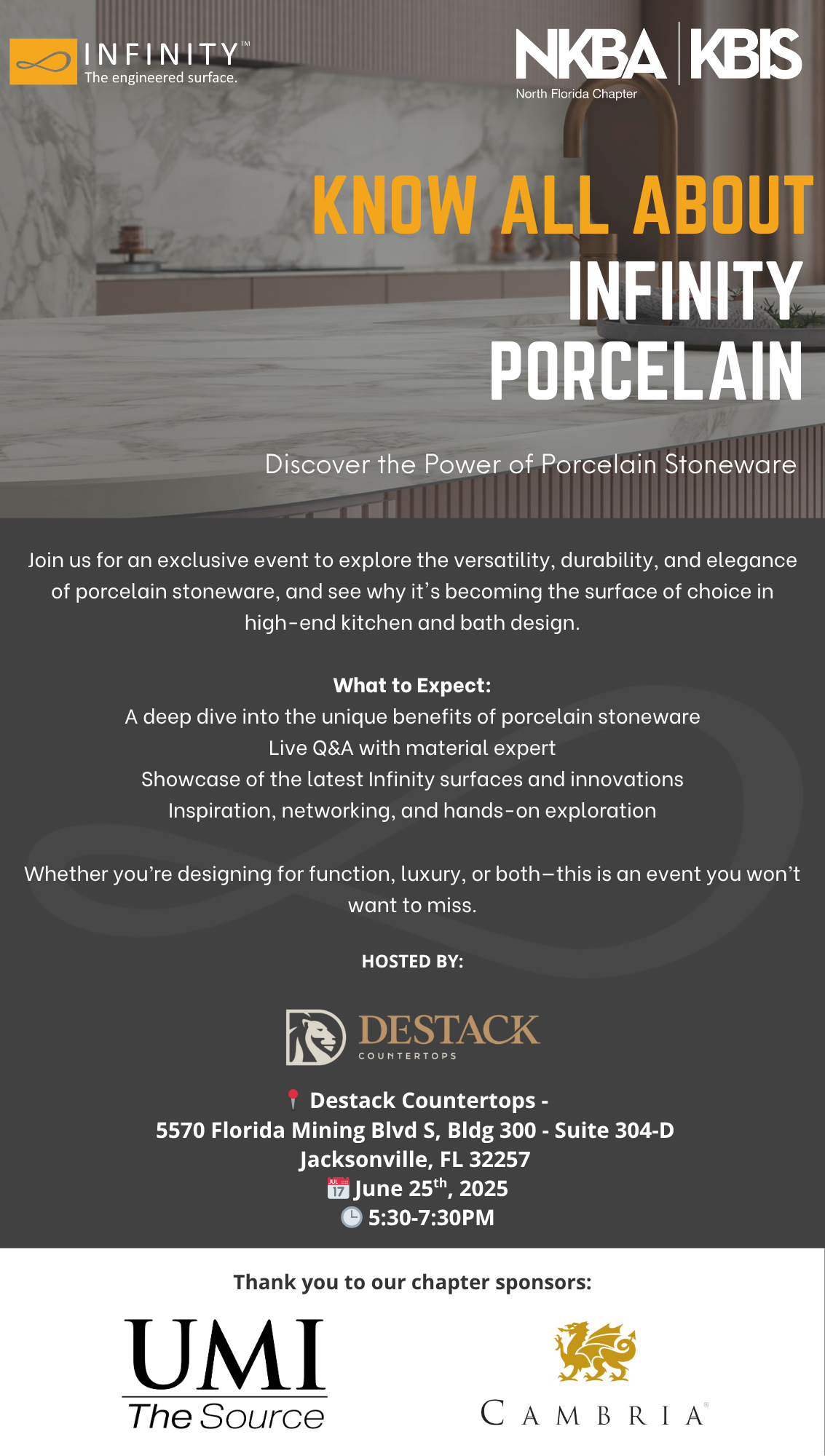 INFINITY™
The engineered surface.

NKBA | KBIS
North Florida Chapter

KNOW ALL ABOUT
INFINITY
PORCELAIN

Discover the Power of Porcelain Stoneware

Join us for an exclusive event to explore the versatility, durability, and elegance of porcelain stoneware, and see why it's becoming the surface of choice in high-end kitchen and bath design.

What to Expect:
A deep dive into the unique benefits of porcelain stoneware
Live Q&A with material expert
Showcase of the latest Infinity surfaces and innovations
Inspiration, networking, and hands-on exploration

Whether you're designing for function, luxury, or both—this is an event you won't want to miss.

HOSTED BY:

DESTACK
COUNTERTOPS

Destack Countertops -
5570 Florida Mining Blvd S, Bldg 300 - Suite 304-D
Jacksonville, FL 32257
JUL 17 June 25$^{th}$, 2025
5:30-7:30PM

Thank you to our chapter sponsors:

UMI
The Source

CAMBRIA®